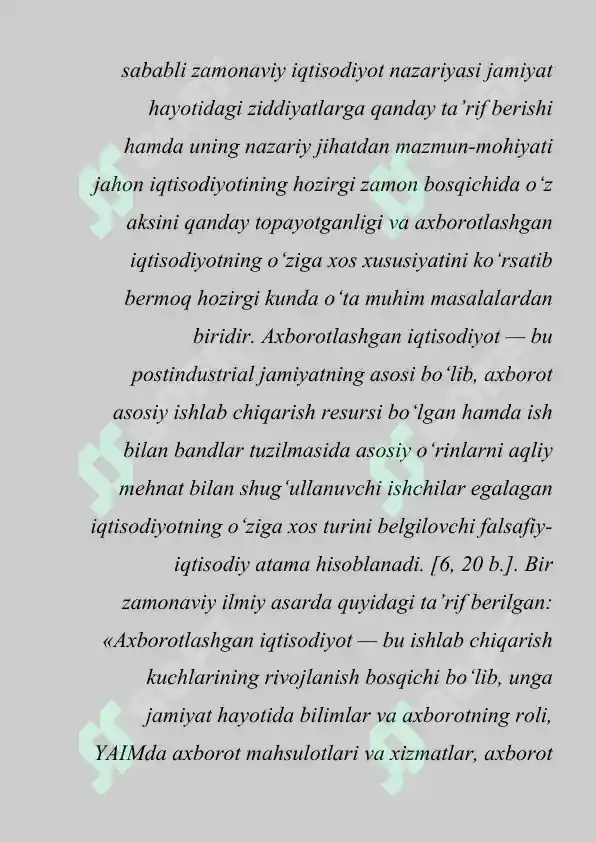 sababli zamonaviy iqtisodiyot nazariyasi jamiyat hayotidagi ziddiyatlarga qanday ta’rif berishi hamda uning nazariy jihatdan mazmun-mohiyati jahon iqtisodiyotining hozirgi zamon bosqichida o‘z aksini qanday topayotganligi va axborotlashgan iqtisodiyotning o‘ziga xos xususiyatini ko‘rsatib bermoq hozirgi kunda o‘ta muhim masalalardan biridir. Axborotlashgan iqtisodiyot — bu postindustrial jamiyatning asosi bo‘lib, axborot asosiy ishlab chiqarish resursi bo‘lgan hamda ish bilan bandlar tuzilmasida asosiy o‘rinlarni aqliy mehnat bilan shug‘ullanuvchi ishchilar egalagan iqtisodiyotning o‘ziga xos turini belgilovchi falsafiy-iqtisodiy atama hisoblanadi. [6, 20 b.]. Bir zamonaviy ilmiy asarda quyidagi ta’rif berilgan: «Axborotlashgan iqtisodiyot — bu ishlab chiqarish kuchlarining rivojlanish bosqichi bo‘lib, unga jamiyat hayotida bilimlar va axborotning roli, YAIMda axborot mahsulotlari va xizmatlar, axborot